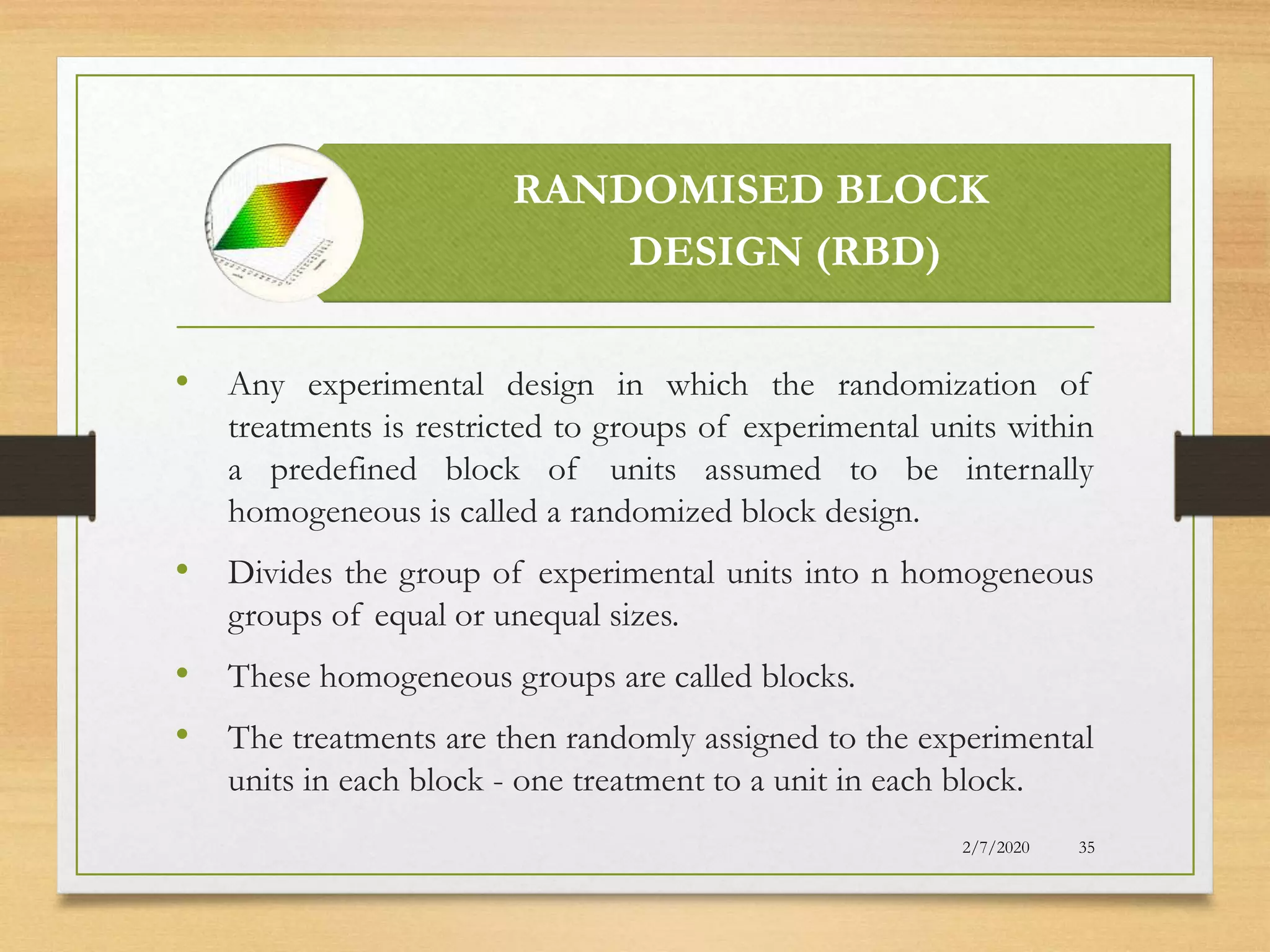 RANDOMISED BLOCK DESIGN (RBD)

• Any experimental design in which the randomization of treatments is restricted to groups of experimental units within a predefined block of units assumed to be internally homogeneous is called a randomized block design.

• Divides the group of experimental units into n homogeneous groups of equal or unequal sizes.

• These homogeneous groups are called blocks.

• The treatments are then randomly assigned to the experimental units in each block - one treatment to a unit in each block.

2/7/2020 35